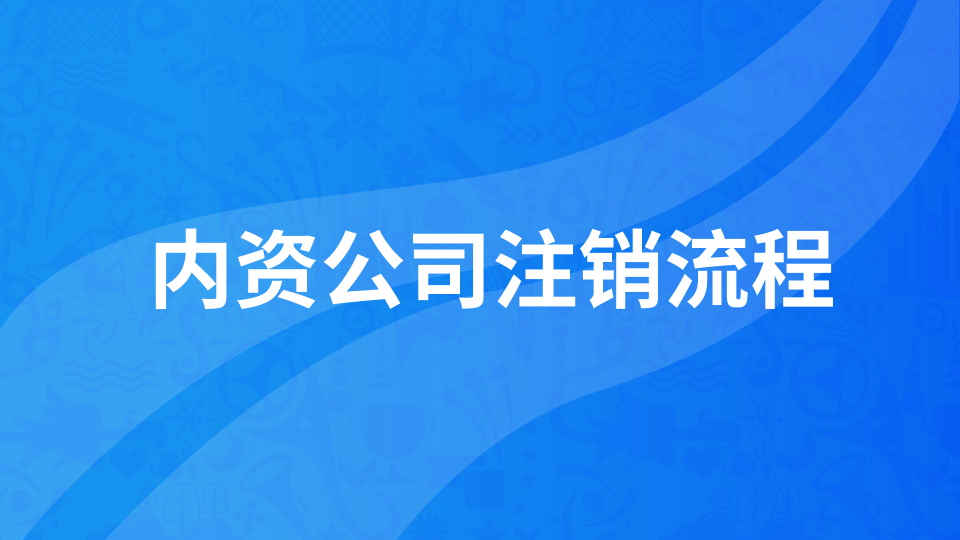 内资公司注销流程